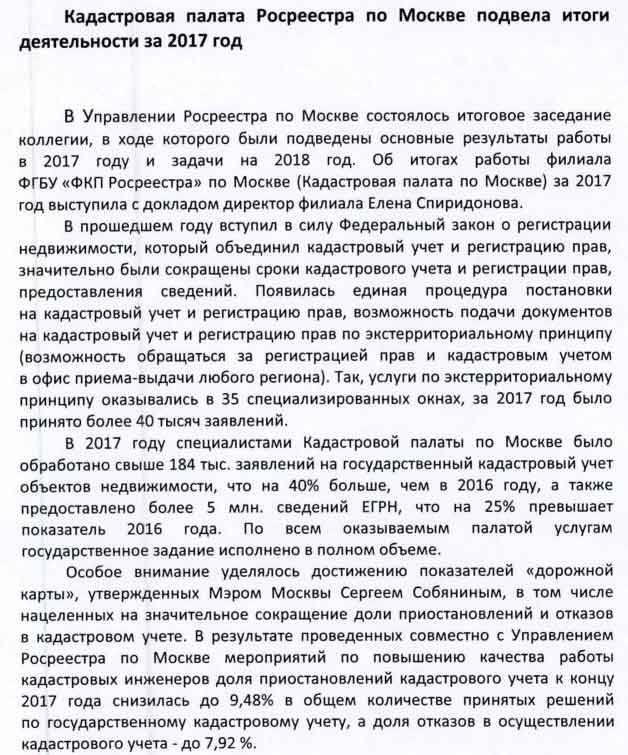 Кадастровая палата Росреестра по Москве подвела итоги деятельности за 2017 год

В Управлении Росреестра по Москве состоялось итоговое заседание коллегии, в ходе которого были подведены основные результаты работы в 2017 году и задачи на 2018 год. Об итогах работы филиала ФГБУ «ФКП Росреестра» по Москве (Кадастровая палата по Москве) за 2017 год выступила с докладом директор филиала Елена Спиридонова.

В прошедшем году вступил в силу Федеральный закон о регистрации недвижимости, который объединил кадастровый учет и регистрацию прав, значительно были сокращены сроки кадастрового учета и регистрации прав, предоставления сведений. Появилась единая процедура постановки на кадастровый учет и регистрацию прав, возможность подачи документов на кадастровый учет и регистрацию прав по экстерриториальному принципу (возможность обращаться за регистрацией прав и кадастровым учетом в офис приема-выдачи любого региона). Так, услуги по экстерриториальному принципу оказывались в 35 специализированных окнах, за 2017 год было принято более 40 тысяч заявлений.

В 2017 году специалистами Кадастровой палаты по Москве было обработано свыше 184 тыс. заявлений на государственный кадастровый учет объектов недвижимости, что на 40% больше, чем в 2016 году, а также предоставлено более 5 млн. сведений ЕГРН, что на 25% превышает показатель 2016 года. По всем оказываемым палатой услугам государственное задание исполнено в полном объеме.

Особое внимание уделялось достижению показателей «дорожной карты», утвержденных Мэром Москвы Сергеем Собяниным, в том числе нацеленных на значительное сокращение доли приостановлений и отказов в кадастровом учете. В результате проведенных совместно с Управлением Росреестра по Москве мероприятий по повышению качества работы кадастровых инженеров доля приостановлений кадастрового учета к концу 2017 года снизилась до 9,48% в общем количестве принятых решений по государственному кадастровому учету, а доля отказов в осуществлении кадастрового учета - до 7,92 %.